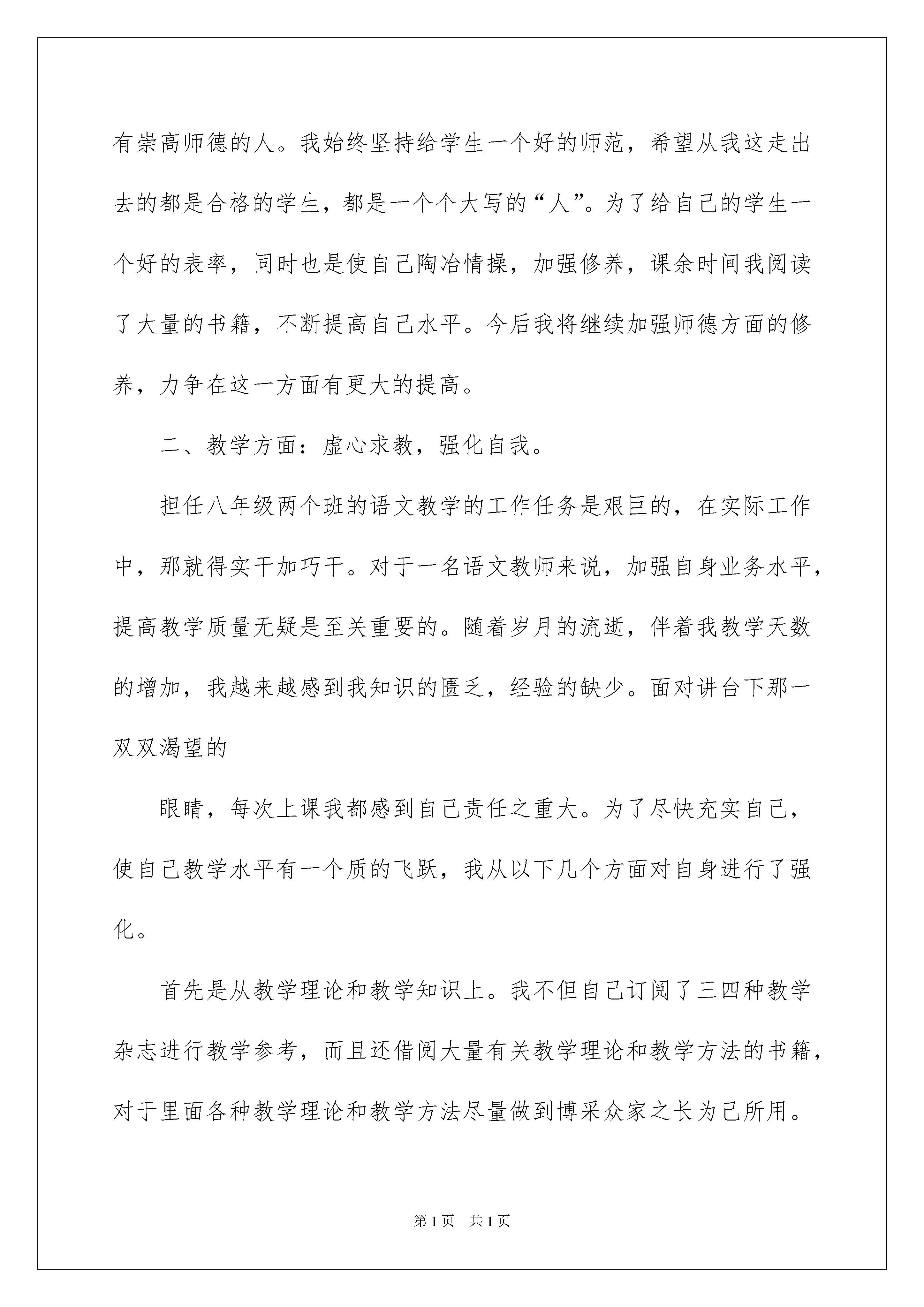 有崇高师德的人。我始终坚持给学生一个好的师范，希望从我这走出去的都是合格的学生，都是一个个大写的“人”。为了给自己的学生一个好的表率，同时也是使自己陶冶情操，加强修养，课余时间我阅读了大量的书籍，不断提高自己水平。今后我将继续加强师德方面的修养，力争在这一方面有更大的提高。

二、教学方面：虚心求教，强化自我。

担任八年级两个班的语文教学的工作任务是艰巨的，在实际工作中，那就得实干加巧干。对于一名语文教师来说，加强自身业务水平，提高教学质量无疑是至关重要的。随着岁月的流逝，伴着我教学天数的增加，我越来越感到我知识的匮乏，经验的缺少。面对讲台下那一双双渴望的

眼睛，每次上课我都感到自己责任之重大。为了尽快充实自己，使自己教学水平有一个质的飞跃，我从以下几个方面对自身进行了强化。

首先是从教学理论和教学知识上。我不但自己订阅了三四种教学杂志进行教学参考，而且还借阅大量有关教学理论和教学方法的书籍，对于里面各种教学理论和教学方法尽量做到博采众家之长为己所用。

第1页 共1页